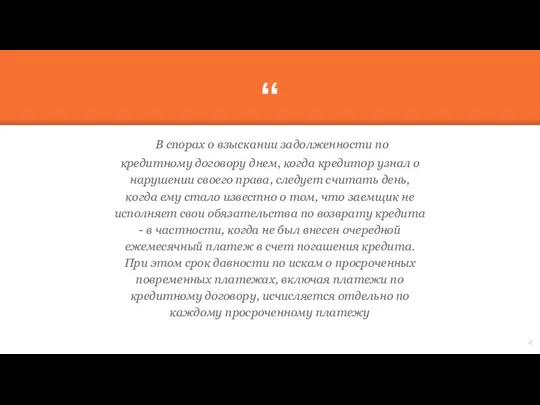 “

В спорах о взыскании задолженности по кредитному договору днем, когда кредитор узнал о нарушении своего права, следует считать день, когда ему стало известно о том, что заемщик не исполняет свои обязательства по возврату кредита - в частности, когда не был внесен очередной ежемесячный платеж в счет погашения кредита. При этом срок давности по искам о просроченных повременных платежах, включая платежи по кредитному договору, исчисляется отдельно по каждому просроченному платежу

4